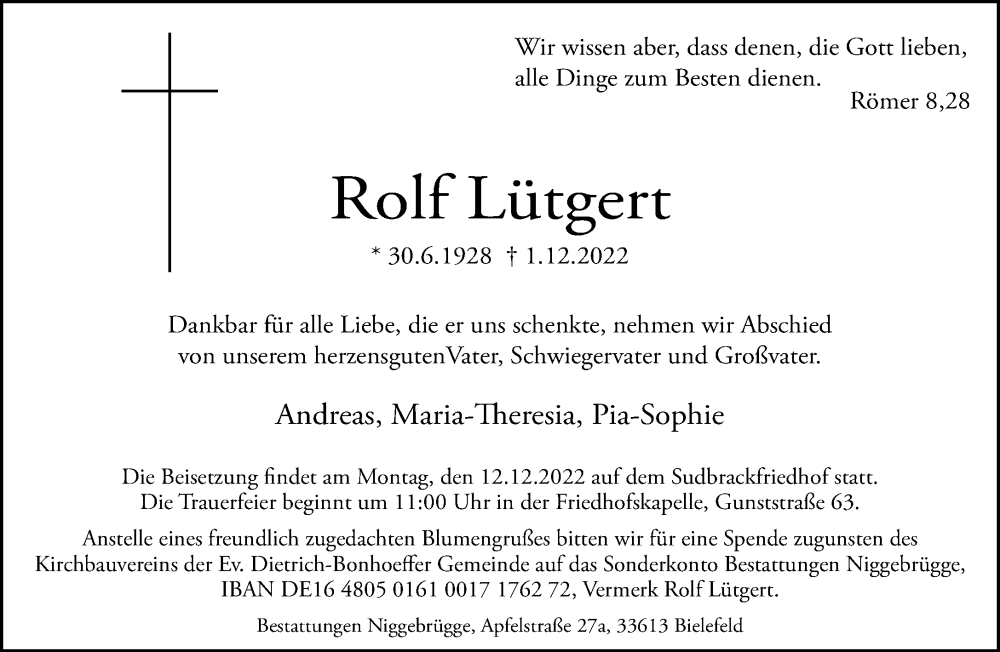 Wir wissen aber, dass denen, die Gott lieben, alle Dinge zum Besten dienen.
Römer 8,28

Rolf Lütgert

* 30.6.1928 † 1.12.2022

Dankbar für alle Liebe, die er uns schenkte, nehmen wir Abschied von unserem herzensgutenVater, Schwiegervater und Großvater.

Andreas, Maria-Theresia, Pia-Sophie

Die Beisetzung findet am Montag, den 12.12.2022 auf dem Sudbrackfriedhof statt. Die Trauerfeier beginnt um 11:00 Uhr in der Friedhofskapelle, Gunststraße 63.

Anstelle eines freundlich zugedachten Blumengrußes bitten wir für eine Spende zugunsten des Kirchbauvereins der Ev. Dietrich-Bonhoeffer Gemeinde auf das Sonderkonto Bestattungen Niggebrügge, IBAN DE16 4805 0161 0017 1762 72, Vermerk Rolf Lütgert.

Bestattungen Niggebrügge, Apfelstraße 27a, 33613 Bielefeld